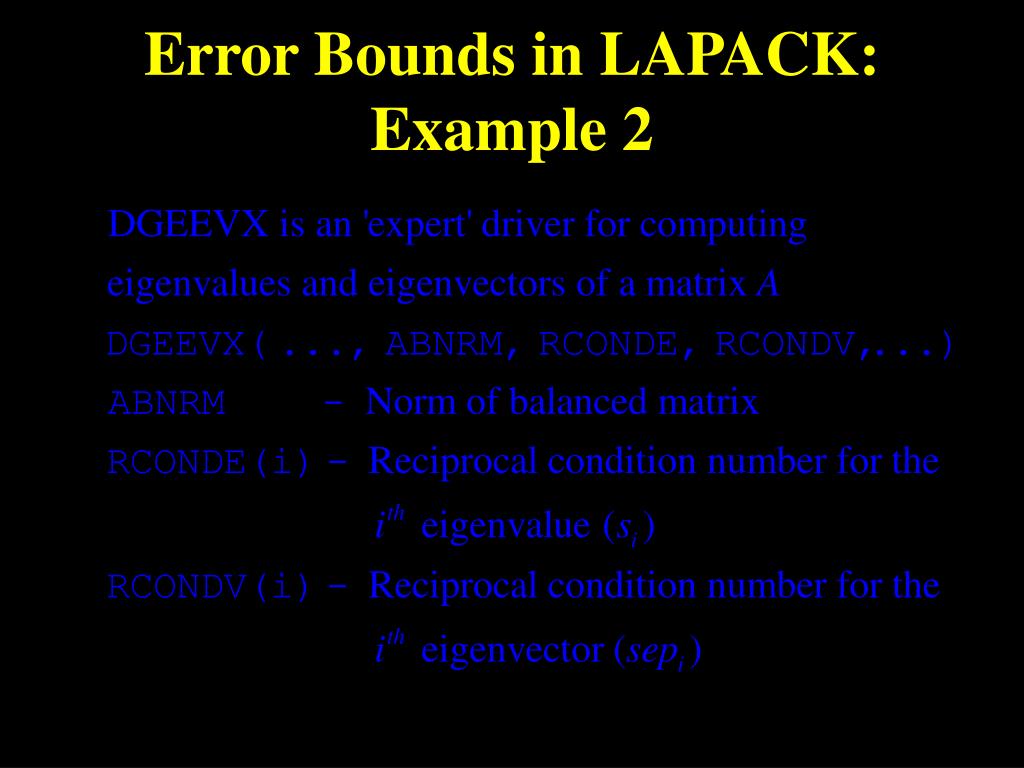 Error Bounds in LAPACK: Example 2

DGEEVX is an 'expert' driver for computing eigenvalues and eigenvectors of a matrix $A$

DGEEVX(..., ABNRM, RCONDE, RCONDV,...)

ABNRM – Norm of balanced matrix

RCONDE(i) – Reciprocal condition number for the $i^{th}$ eigenvalue ($s_i$)

RCONDV(i) – Reciprocal condition number for the $i^{th}$ eigenvector ($sep_i$)